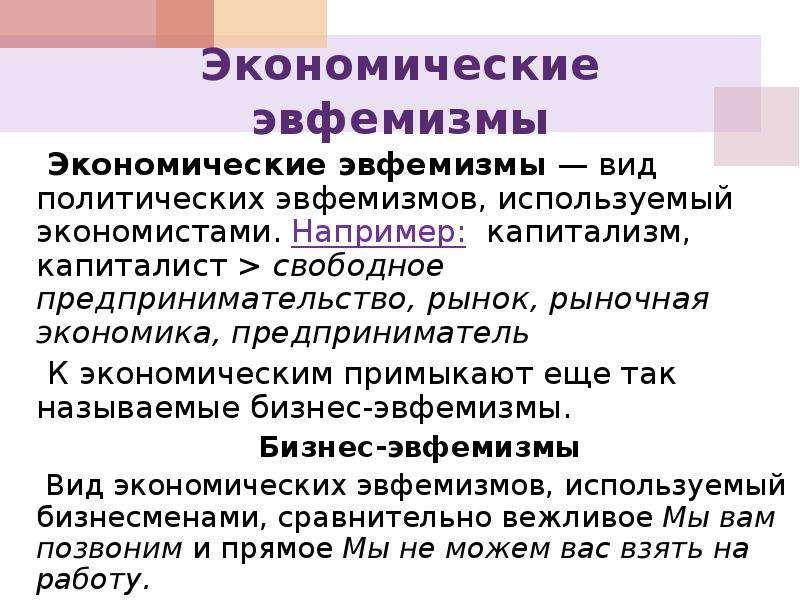 Экономические эвфемизмы

Экономические эвфемизмы — вид политических эвфемизмов, используемый экономистами. Например: капитализм, капиталист > свободное предпринимательство, рынок, рыночная экономика, предприниматель

К экономическим примыкают еще так называемые бизнес-эвфемизмы.

Бизнес-эвфемизмы

Вид экономических эвфемизмов, используемый бизнесменами, сравнительно вежливое Мы вам позвоним и прямое Мы не можем вас взять на работу.